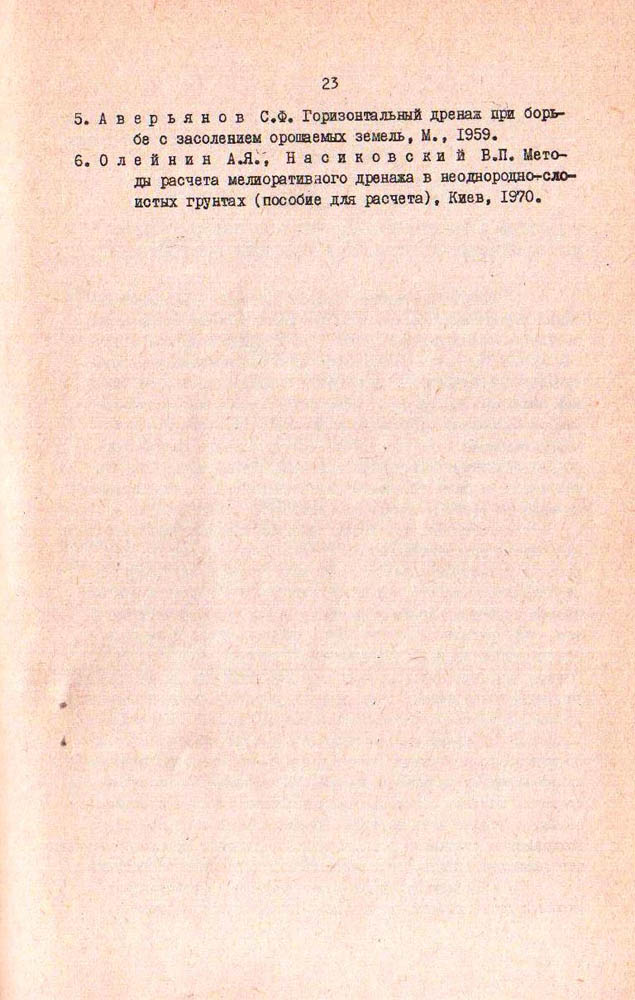 23

5. Аверьянов С.Ф. Горизонтальный дренаж при борьбе с засолением орошаемых земель, М., 1959.

6. Олейнин А.Я., Насиковский В.П. Методы расчета мелиоративного дренажа в неоднородно-слоистых грунтах (пособие для расчета), Киев, 1970.